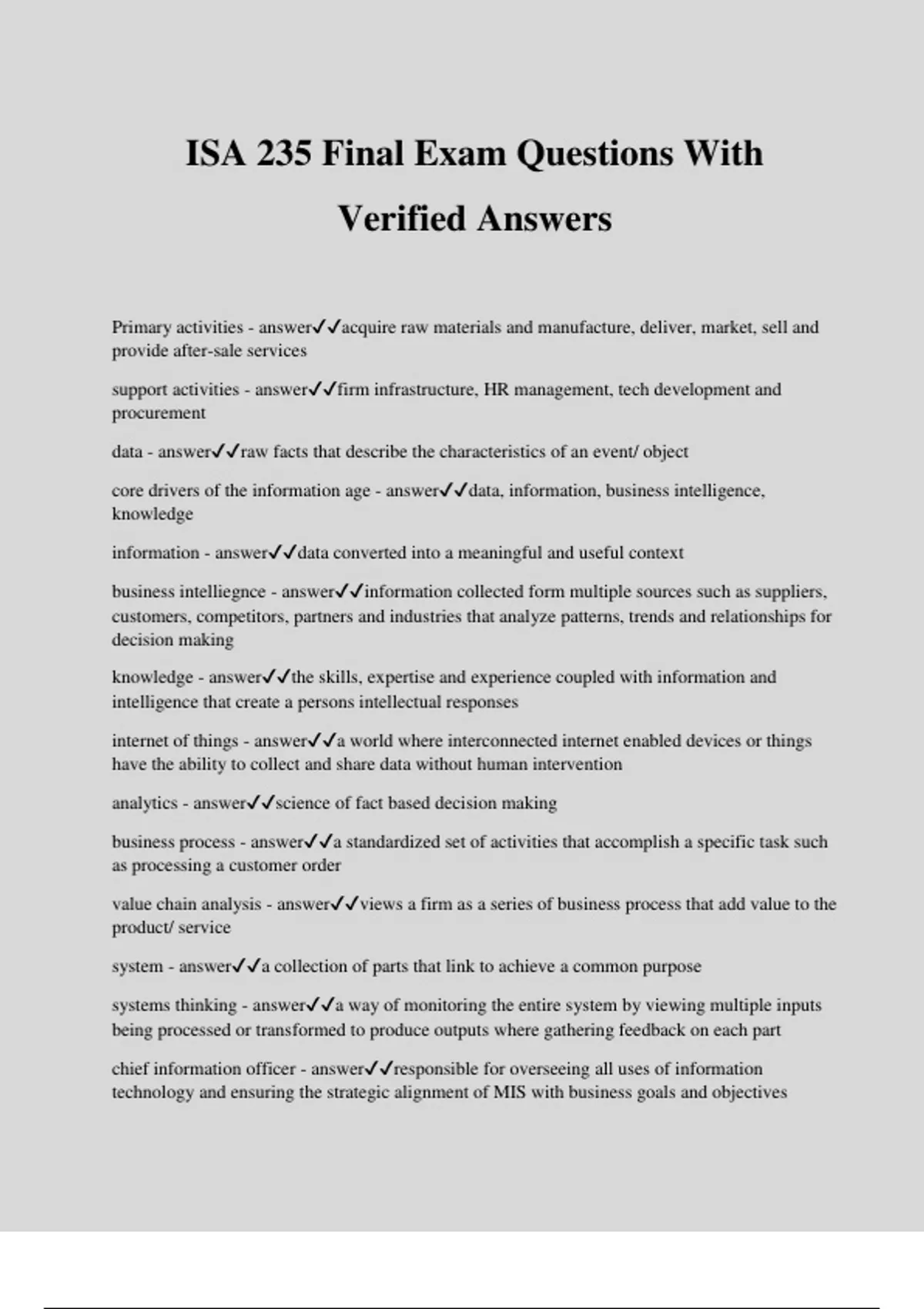 ISA 235 Final Exam Questions With Verified Answers

Primary activities - answer✓✓acquire raw materials and manufacture, deliver, market, sell and provide after-sale services

support activities - answer✓✓firm infrastructure, HR management, tech development and procurement

data - answer✓✓raw facts that describe the characteristics of an event/ object

core drivers of the information age - answer✓✓data, information, business intelligence, knowledge

information - answer✓✓data converted into a meaningful and useful context

business intelliegnce - answer✓✓information collected form multiple sources such as suppliers, customers, competitors, partners and industries that analyze patterns, trends and relationships for decision making

knowledge - answer✓✓the skills, expertise and experience coupled with information and intelligence that create a persons intellectual responses

internet of things - answer✓✓a world where interconnected internet enabled devices or things have the ability to collect and share data without human intervention

analytics - answer✓✓science of fact based decision making

business process - answer✓✓a standardized set of activities that accomplish a specific task such as processing a customer order

value chain analysis - answer✓✓views a firm as a series of business process that add value to the product/ service

system - answer✓✓a collection of parts that link to achieve a common purpose

systems thinking - answer✓✓a way of monitoring the entire system by viewing multiple inputs being processed or transformed to produce outputs where gathering feedback on each part

chief information officer - answer✓✓responsible for overseeing all uses of information technology and ensuring the strategic alignment of MIS with business goals and objectives